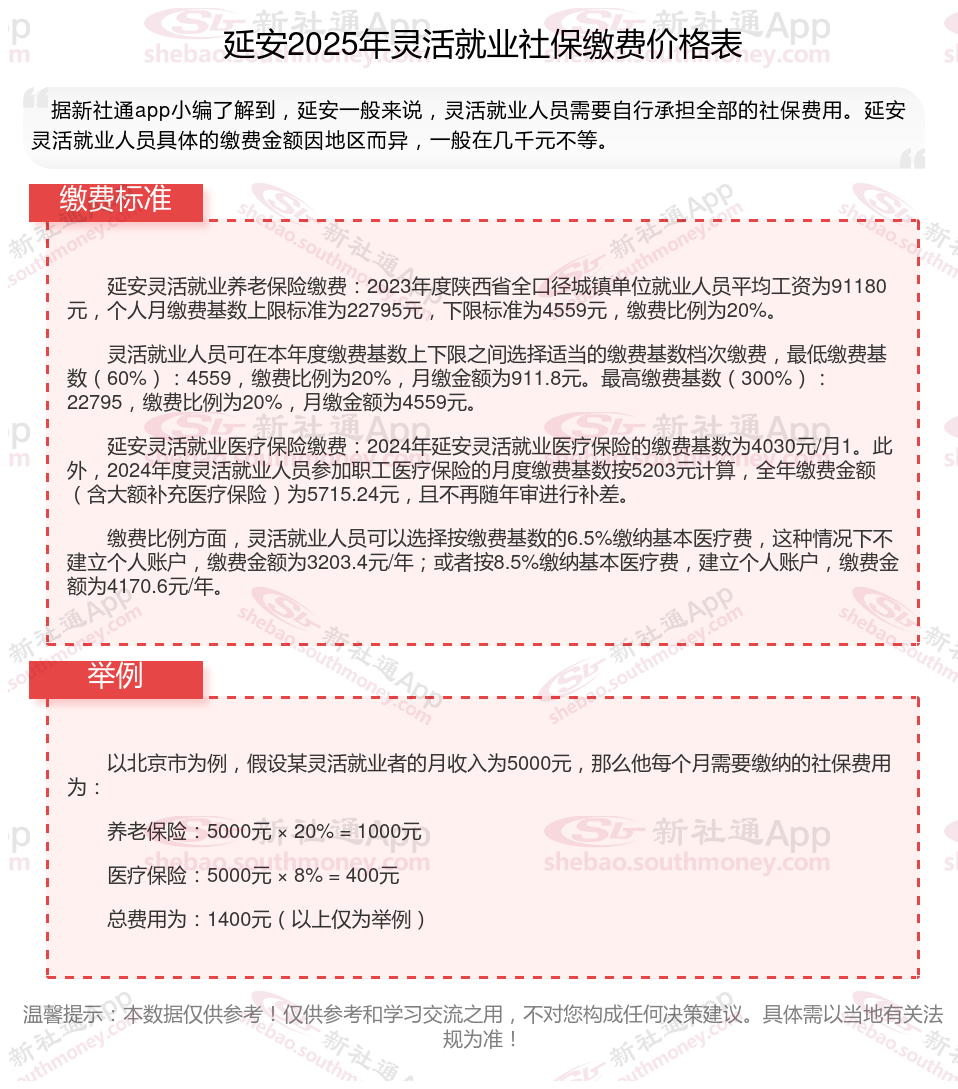 延安2025年灵活就业社保缴费价格表

据新社通app小编了解到，延安一般来说，灵活就业人员需要自行承担全部的社保费用。延安灵活就业人员具体的缴费金额因地区而异，一般在几千元不等。

缴费标准

延安灵活就业养老保险缴费：2023年度陕西省全口径城镇单位就业人员平均工资为91180元，个人月缴费基数上限标准为22795元，下限标准为4559元，缴费比例为20%。

灵活就业人员可在本年度缴费基数上下限之间选择适当的缴费基数档次缴费，最低缴费基数（60%）：4559，缴费比例为20%，月缴金额为911.8元。最高缴费基数（300%）：22795，缴费比例为20%，月缴金额为4559元。

延安灵活就业医疗保险缴费：2024年延安灵活就业医疗保险的缴费基数为4030元/月1。此外，2024年度灵活就业人员参加职工医疗保险的月度缴费基数按5203元计算，全年缴费金额（含大额补充医疗保险）为5715.24元，且不再随年审进行补差。

缴费比例方面，灵活就业人员可以选择按缴费基数的6.5%缴纳基本医疗费，这种情况下不建立个人账户，缴费金额为3203.4元/年；或者按8.5%缴纳基本医疗费，建立个人账户，缴费金额为4170.6元/年。

举例

以北京市为例，假设某灵活就业者的月收入为5000元，那么他每个月需要缴纳的社保费用为：

养老保险：5000元 × 20% = 1000元

医疗保险：5000元 × 8% = 400元

总费用为：1400元（以上仅为举例）

温馨提示：本数据仅供参考！仅供参考和学习交流之用，不对您构成任何决策建议。具体需以当地有关法规为准！

新社通App shebao.southmoney.com